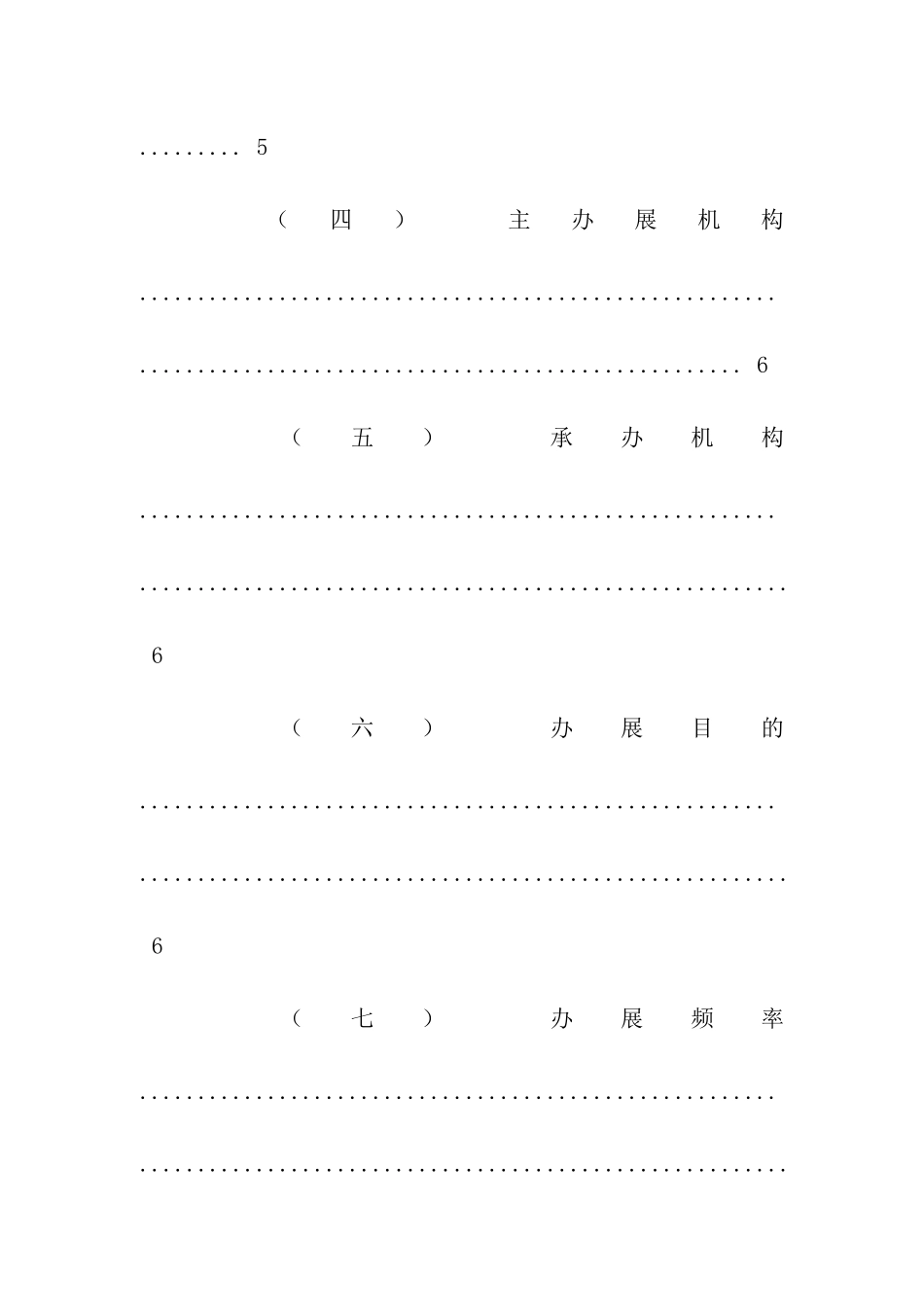 5

（四）主办展机构 6

（五）承办机构 6

（六）办展目的 6

（七）办展频率